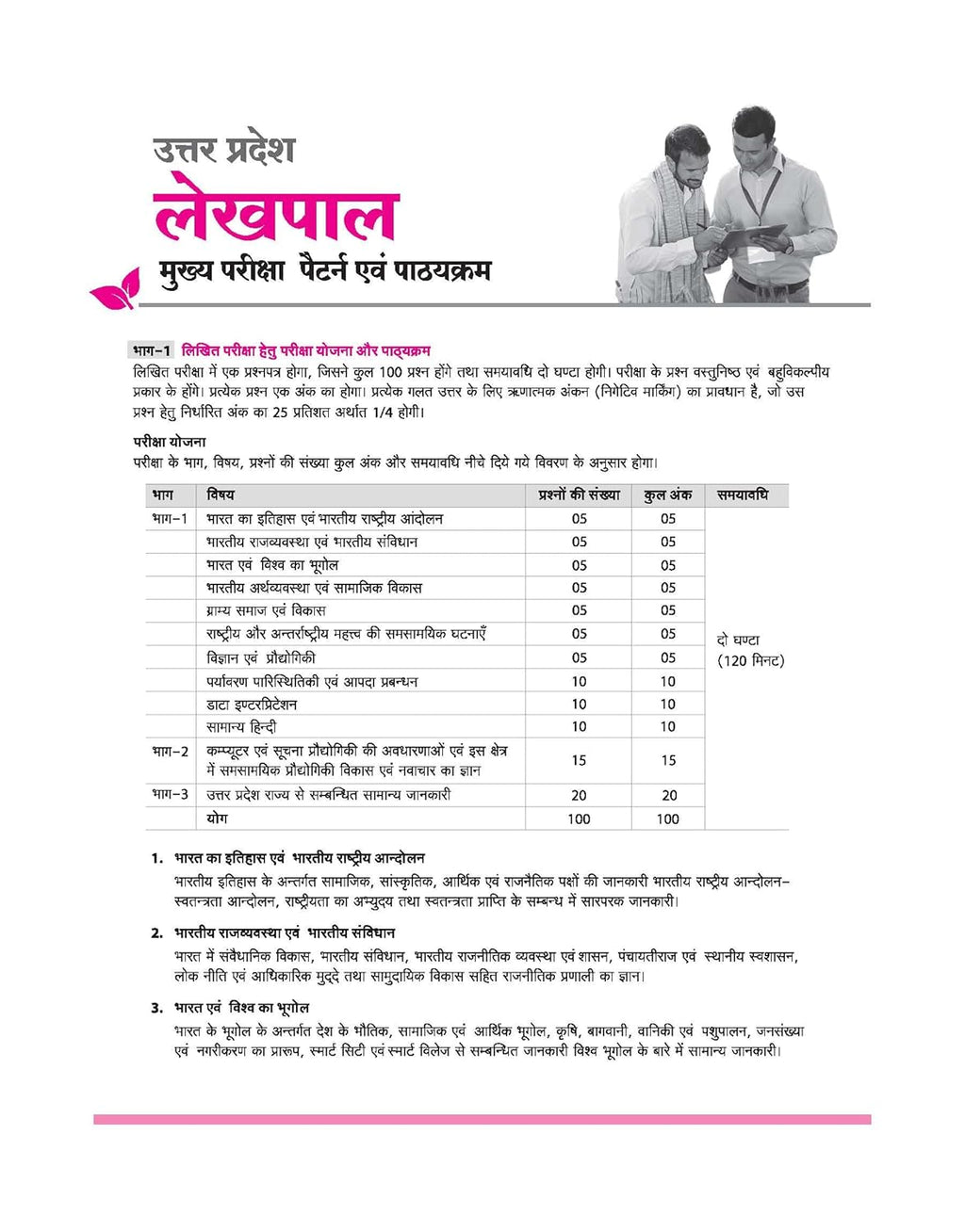 उत्तर प्रदेश

लेखपाल

मुख्य परीक्षा पैटर्न एवं पाठयक्रम

भाग-1 लिखित परीक्षा हेतु परीक्षा योजना और पाठ्यक्रम

लिखित परीक्षा में एक प्रश्नपत्र होगा, जिसने कुल 100 प्रश्न होंगे तथा समयावधि दो घण्टा होगी। परीक्षा के प्रश्न वस्तुनिष्ठ एवं बहुविकल्पीय प्रकार के होंगे। प्रत्येक प्रश्न एक अंक का होगा। प्रत्येक गलत उत्तर के लिए ऋणात्मक अंकन (निगेटिव मार्किंग) का प्रावधान है, जो उस प्रश्न हेतु निर्धारित अंक का 25 प्रतिशत अर्थात 1/4 होगी।

परीक्षा योजना

परीक्षा के भाग, विषय, प्रश्नों की संख्या कुल अंक और समयावधि नीचे दिये गये विवरण के अनुसार होगा।

| भाग | विषय | प्रश्नों की संख्या | कुल अंक | समयावधि |
|---|---|---|---|---|
| भाग-1 | भारत का इतिहास एवं भारतीय राष्ट्रीय आंदोलन | 05 | 05 | दो घण्टा (120 मिनट) |
| | भारतीय राजव्यवस्था एवं भारतीय संविधान | 05 | 05 | |
| | भारत एवं विश्व का भूगोल | 05 | 05 | |
| | भारतीय अर्थव्यवस्था एवं सामाजिक विकास | 05 | 05 | |
| | ग्राम्य समाज एवं विकास | 05 | 05 | |
| | राष्ट्रीय और अन्तर्राष्ट्रीय महत्त्व की समसामयिक घटनाएँ | 05 | 05 | |
| | विज्ञान एवं प्रौद्योगिकी | 05 | 05 | |
| | पर्यावरण पारिस्थितिकी एवं आपदा प्रबन्धन | 10 | 10 | |
| | डाटा इण्टरप्रिटेशन | 10 | 10 | |
| | सामान्य हिन्दी | 10 | 10 | |
| भाग-2 | कम्प्यूटर एवं सूचना प्रौद्योगिकी की अवधारणाओं एवं इस क्षेत्र में समसामयिक प्रौद्योगिकी विकास एवं नवाचार का ज्ञान | 15 | 15 | |
| भाग-3 | उत्तर प्रदेश राज्य से सम्बन्धित सामान्य जानकारी | 20 | 20 | |
| | योग | 100 | 100 | |

1. भारत का इतिहास एवं भारतीय राष्ट्रीय आन्दोलन

भारतीय इतिहास के अन्तर्गत सामाजिक, सांस्कृतिक, आर्थिक एवं राजनैतिक पक्षों की जानकारी भारतीय राष्ट्रीय आन्दोलन-स्वतन्त्रता आन्दोलन, राष्ट्रीयता का अभ्युदय तथा स्वतन्त्रता प्राप्ति के सम्बन्ध में सारपरक जानकारी।

2. भारतीय राजव्यवस्था एवं भारतीय संविधान

भारत में संवैधानिक विकास, भारतीय संविधान, भारतीय राजनीतिक व्यवस्था एवं शासन, पंचायतीराज एवं स्थानीय स्वशासन, लोक नीति एवं आधिकारिक मुद्दे तथा सामुदायिक विकास सहित राजनीतिक प्रणाली का ज्ञान।

3. भारत एवं विश्व का भूगोल

भारत के भूगोल के अन्तर्गत देश के भौतिक, सामाजिक एवं आर्थिक भूगोल, कृषि, बागवानी, वानिकी एवं पशुपालन, जनसंख्या एवं नगरीकरण का प्रारूप, स्मार्ट सिटी एवं स्मार्ट विलेज से सम्बन्धित जानकारी विश्व भूगोल के बारे में सामान्य जानकारी।